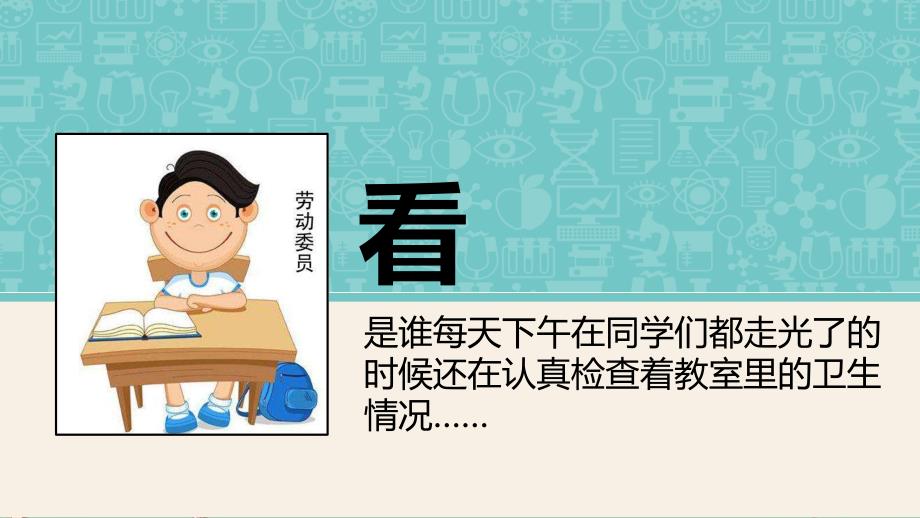 劳动委员

看

是谁每天下午在同学们都走光了的时候还在认真检查着教室里的卫生情况……